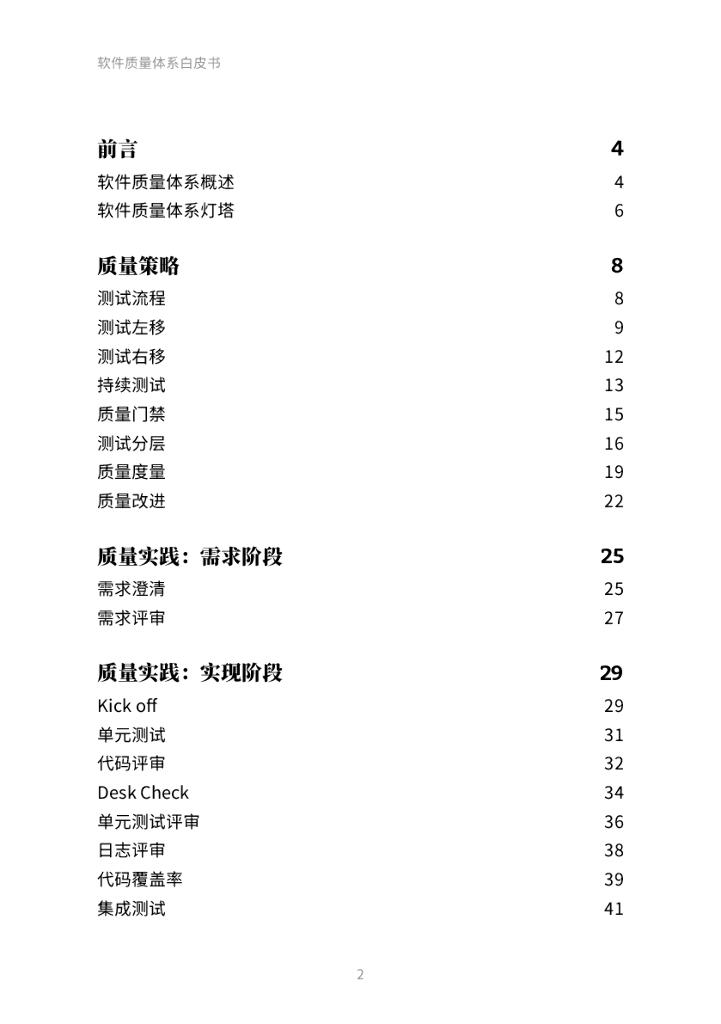 软件质量体系白皮书

前言 4
软件质量体系概述 4
软件质量体系灯塔 6

质量策略 8
测试流程 8
测试左移 9
测试右移 12
持续测试 13
质量门禁 15
测试分层 16
质量度量 19
质量改进 22

质量实践：需求阶段 25
需求澄清 25
需求评审 27

质量实践：实现阶段 29
Kick off 29
单元测试 31
代码评审 32
Desk Check 34
单元测试评审 36
日志评审 38
代码覆盖率 39
集成测试 41

2